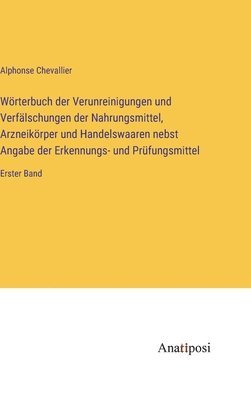 Alphonse Chevallier

Wörterbuch der Verunreinigungen und Verfälschungen der Nahrungsmittel, Arzneikörper und Handelswaaren nebst Angabe der Erkennungs- und Prüfungsmittel

Erster Band

Anatiposi